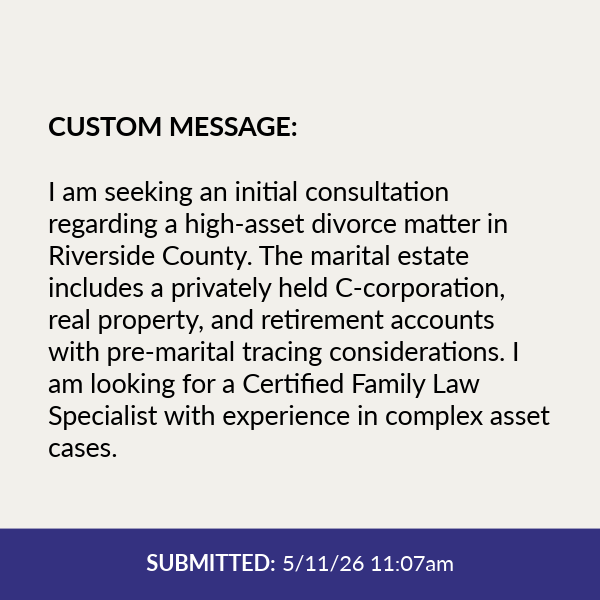 CUSTOM MESSAGE:

I am seeking an initial consultation regarding a high-asset divorce matter in Riverside County. The marital estate includes a privately held C-corporation, real property, and retirement accounts with pre-marital tracing considerations. I am looking for a Certified Family Law Specialist with experience in complex asset cases.

SUBMITTED: 5/11/26 11:07am